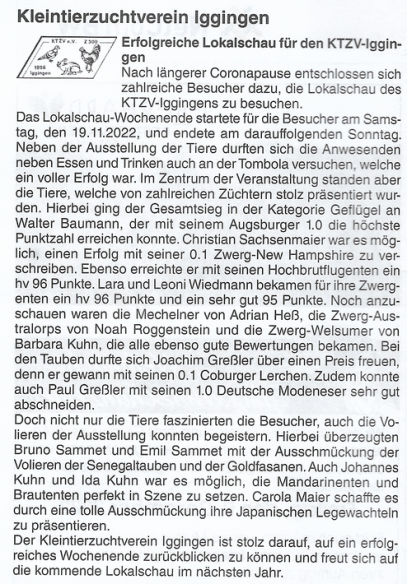 Kleintierzuchtverein Iggingen

KTZV e.V. Z 309
1956 Iggingen

Erfolgreiche Lokalschau für den KTZV-Iggingen
Nach längerer Coronapause entschlossen sich zahlreiche Besucher dazu, die Lokalschau des KTZV-Iggingens zu besuchen.
Das Lokalschau-Wochenende startete für die Besucher am Samstag, den 19.11.2022, und endete am darauffolgenden Sonntag. Neben der Ausstellung der Tiere durften sich die Anwesenden neben Essen und Trinken auch an der Tombola versuchen, welche ein voller Erfolg war. Im Zentrum der Veranstaltung standen aber die Tiere, welche von zahlreichen Züchtern stolz präsentiert wurden. Hierbei ging der Gesamtsieg in der Kategorie Geflügel an Walter Baumann, der mit seinem Augsburger 1.0 die höchste Punktzahl erreichen konnte. Christian Sachsenmaier war es möglich, einen Erfolg mit seiner 0.1 Zwerg-New Hampshire zu verschreiben. Ebenso erreichte er mit seinen Hochbrutflugenten ein hv 96 Punkte. Lara und Leoni Wiedmann bekamen für ihre Zwergenten ein hv 96 Punkte und ein sehr gut 95 Punkte. Noch anzuschauen waren die Mechelner von Adrian Heß, die Zwerg-Australorps von Noah Roggenstein und die Zwerg-Welsumer von Barbara Kuhn, die alle ebenso gute Bewertungen bekamen. Bei den Tauben durfte sich Joachim Greßler über einen Preis freuen, denn er gewann mit seinen 0.1 Coburger Lerchen. Zudem konnte auch Paul Greßler mit seinen 1.0 Deutsche Modeneser sehr gut abschneiden.
Doch nicht nur die Tiere faszinierten die Besucher, auch die Volieren der Ausstellung konnten begeistern. Hierbei überzeugten Bruno Sammet und Emil Sammet mit der Ausschmückung der Volieren der Senegaltauben und der Goldfasanen. Auch Johannes Kuhn und Ida Kuhn war es möglich, die Mandarinenten und Brautenten perfekt in Szene zu setzen. Carola Maier schaffte es durch eine tolle Ausschmückung ihre Japanischen Legewachteln zu präsentieren.
Der Kleintierzuchtverein Iggingen ist stolz darauf, auf ein erfolgreiches Wochenende zurückblicken zu können und freut sich auf die kommende Lokalschau im nächsten Jahr.